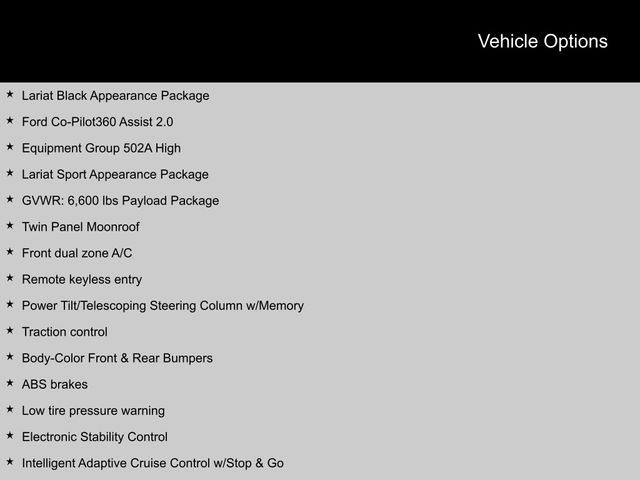 Vehicle Options

★ Lariat Black Appearance Package
★ Ford Co-Pilot360 Assist 2.0
★ Equipment Group 502A High
★ Lariat Sport Appearance Package
★ GVWR: 6,600 lbs Payload Package
★ Twin Panel Moonroof
★ Front dual zone A/C
★ Remote keyless entry
★ Power Tilt/Telescoping Steering Column w/Memory
★ Traction control
★ Body-Color Front & Rear Bumpers
★ ABS brakes
★ Low tire pressure warning
★ Electronic Stability Control
★ Intelligent Adaptive Cruise Control w/Stop & Go